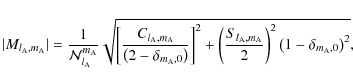 $|M_{l_A,m_A}| = \frac{1}{\mathcal{N}_{l_A}^{m_A}} \sqrt{\left[\frac{C_{l_A,m_A}}{(2-\delta_{m_A,0})}\right]^2 + \left(\frac{S_{l_A,m_A}}{2}\right)^2 (1-\delta_{m_A,0})^2},$